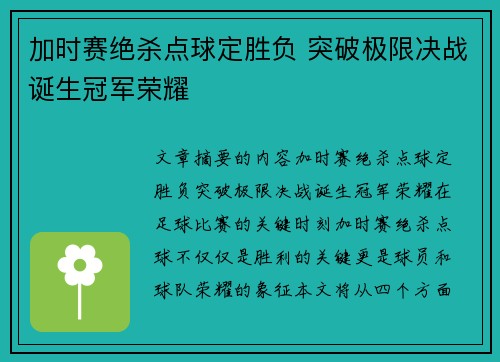 加时赛绝杀点球定胜负 突破极限决战诞生冠军荣耀

文章摘要的内容加时赛绝杀点球定胜负突破极限决战诞生冠军荣耀在足球比赛的关键时刻加时赛绝杀点球不仅仅是胜利的关键更是球员和球队荣耀的象征本文将从四个方面